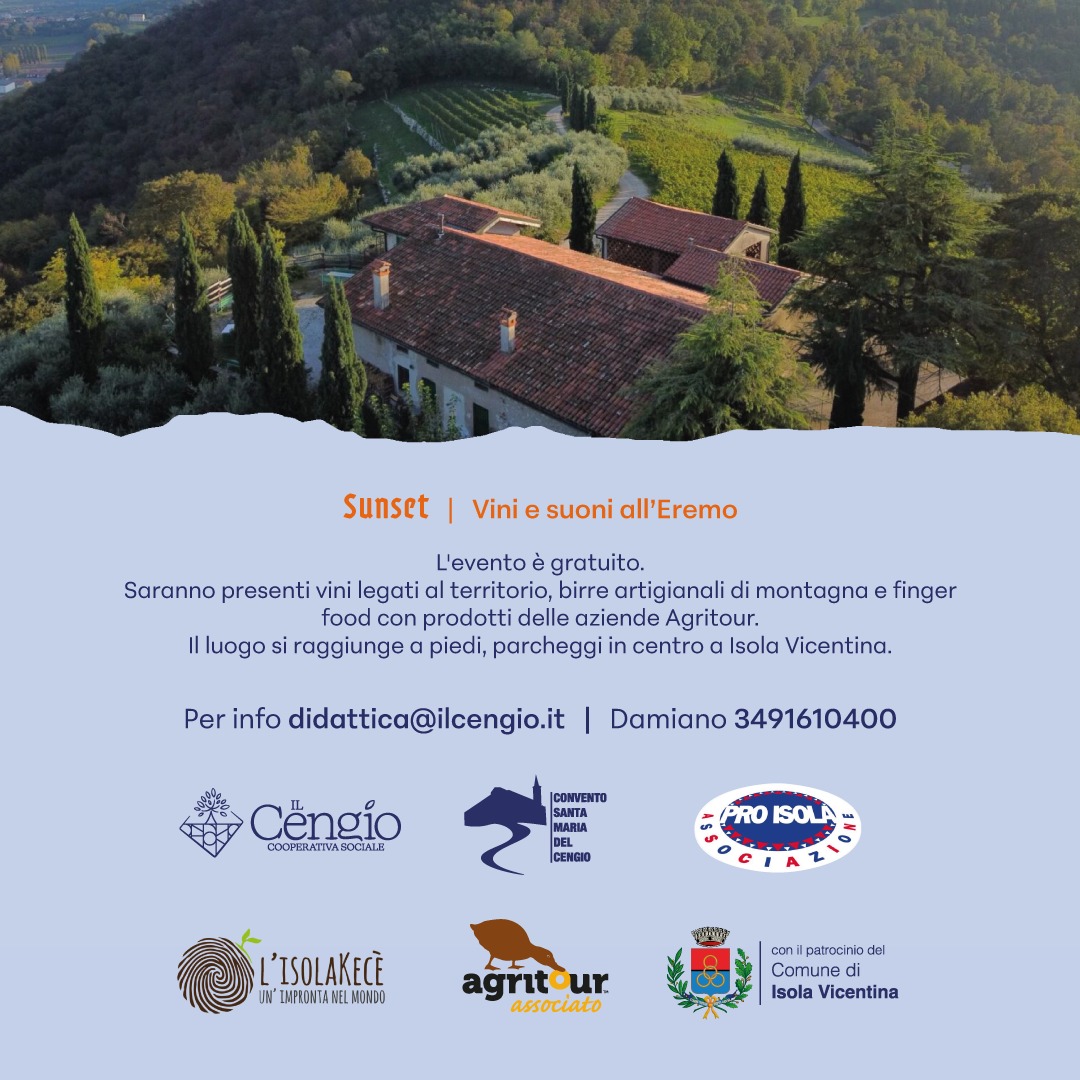 Sunset | Vini e suoni all'Eremo

L'evento è gratuito.
Saranno presenti vini legati al territorio, birre artigianali di montagna e finger food con prodotti delle aziende Agritour.
Il luogo si raggiunge a piedi, parcheggi in centro a Isola Vicentina.

Per info didattica@ilcengio.it | Damiano 3491610400

IL Cengio
COOPERATIVA SOCIALE

CONVENTO
SANTA
MARIA
DEL
CENGIO

PRO ISOLA
ASSOCIAZIONE

L'ISOLAKECÈ
UN' IMPRONTA NEL MONDO

agritour
associato

con il patrocinio del
Comune di
Isola Vicentina